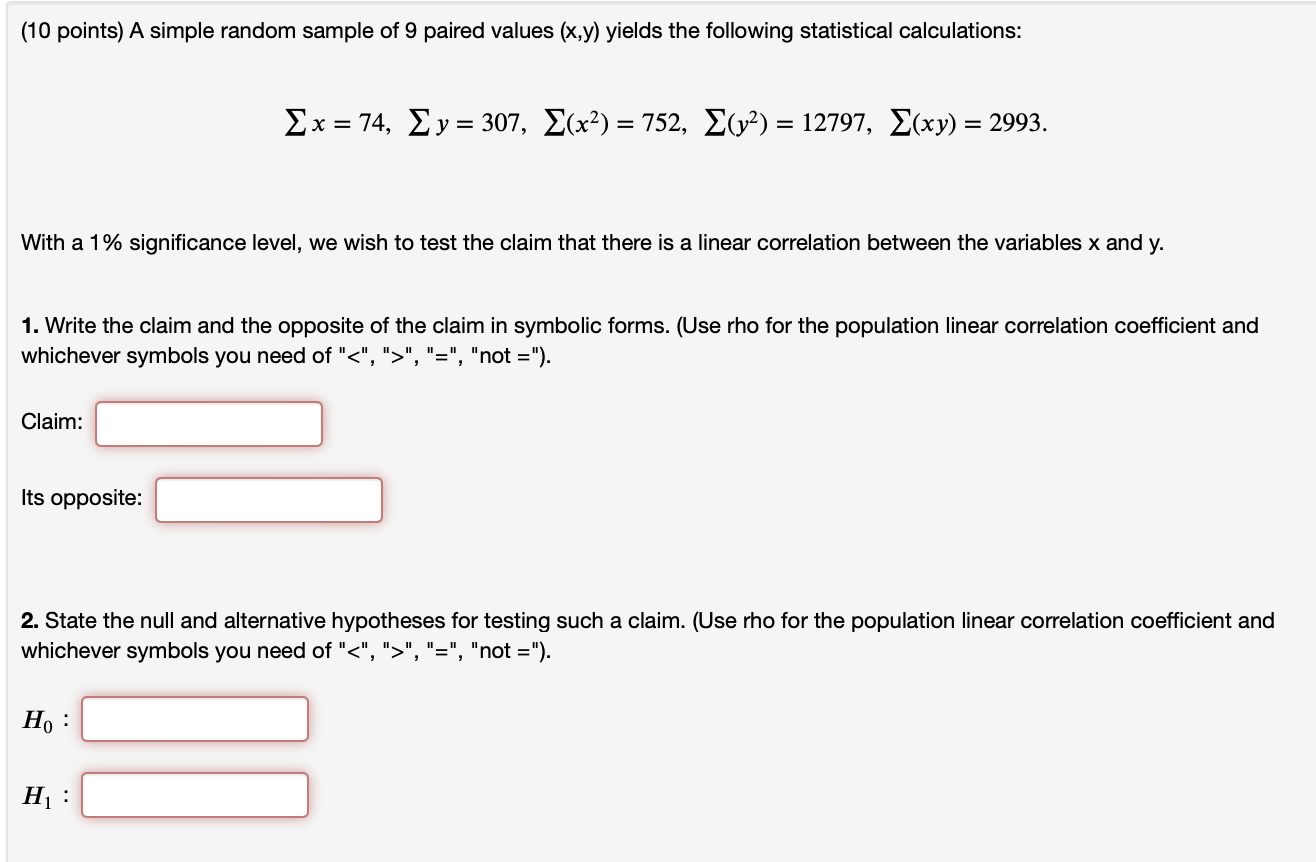 (10 points) A simple random sample of 9 paired values (x,y) yields the following statistical calculations:

$\sum x = 74, \ \sum y = 307, \ \sum(x^2) = 752, \ \sum(y^2) = 12797, \ \sum(xy) = 2993.$

With a 1% significance level, we wish to test the claim that there is a linear correlation between the variables x and y.

**1.** Write the claim and the opposite of the claim in symbolic forms. (Use rho for the population linear correlation coefficient and whichever symbols you need of "<", ">", "=", "not =").

Claim:

Its opposite:

**2.** State the null and alternative hypotheses for testing such a claim. (Use rho for the population linear correlation coefficient and whichever symbols you need of "<", ">", "=", "not =").

$H_0$ :

$H_1$ :